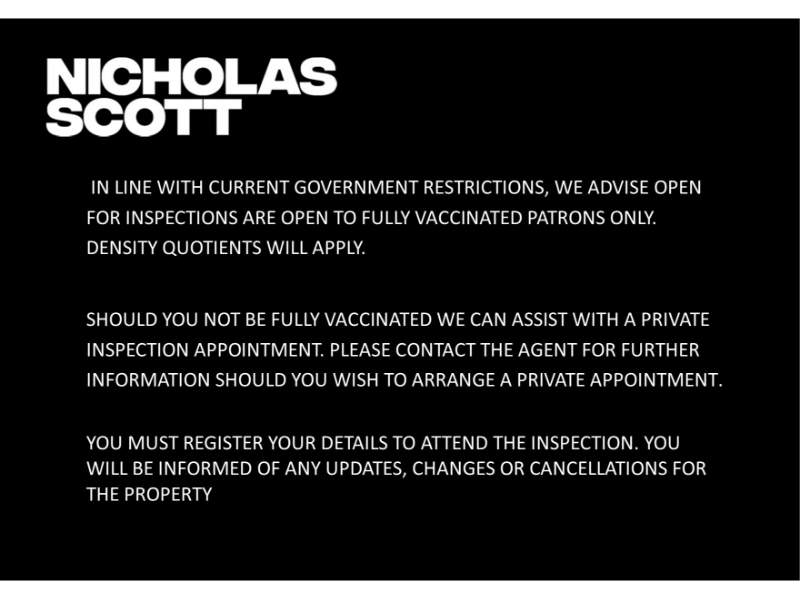 NICHOLAS
SCOTT

IN LINE WITH CURRENT GOVERNMENT RESTRICTIONS, WE ADVISE OPEN FOR INSPECTIONS ARE OPEN TO FULLY VACCINATED PATRONS ONLY. DENSITY QUOTIENTS WILL APPLY.

SHOULD YOU NOT BE FULLY VACCINATED WE CAN ASSIST WITH A PRIVATE INSPECTION APPOINTMENT. PLEASE CONTACT THE AGENT FOR FURTHER INFORMATION SHOULD YOU WISH TO ARRANGE A PRIVATE APPOINTMENT.

YOU MUST REGISTER YOUR DETAILS TO ATTEND THE INSPECTION. YOU WILL BE INFORMED OF ANY UPDATES, CHANGES OR CANCELLATIONS FOR THE PROPERTY